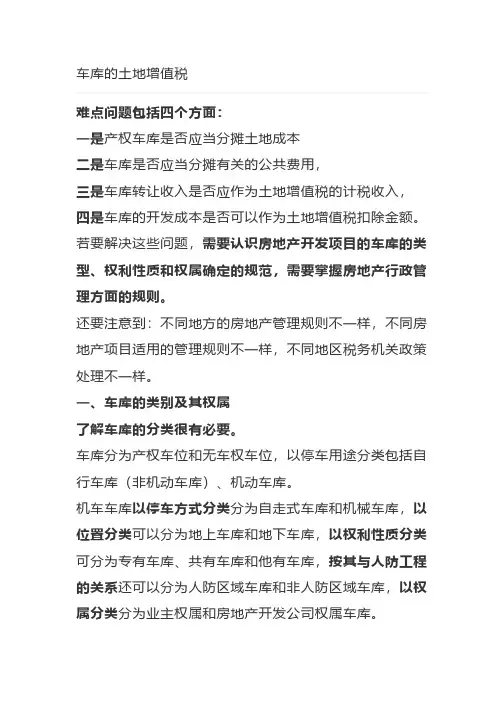 车库的土地增值税

难点问题包括四个方面：

一是产权车库是否应当分摊土地成本

二是车库是否应当分摊有关的公共费用，

三是车库转让收入是否应作为土地增值税的计税收入，

四是车库的开发成本是否可以作为土地增值税扣除金额。

若要解决这些问题，需要认识房地产开发项目的车库的类型、权利性质和权属确定的规范，需要掌握房地产行政管理方面的规则。

还要注意到：不同地方的房地产管理规则不一样，不同房地产项目适用的管理规则不一样，不同地区税务机关政策处理不一样。

一、车库的类别及其权属

了解车库的分类很有必要。

车库分为产权车位和无车权车位，以停车用途分类包括自行车库（非机动车库）、机动车库。

机车车库以停车方式分类分为自走式车库和机械车库，以位置分类可以分为地上车库和地下车库，以权利性质分类可分为专有车库、共有车库和他有车库，按其与人防工程的关系还可以分为人防区域车库和非人防区域车库，以权属分类分为业主权属和房地产开发公司权属车库。